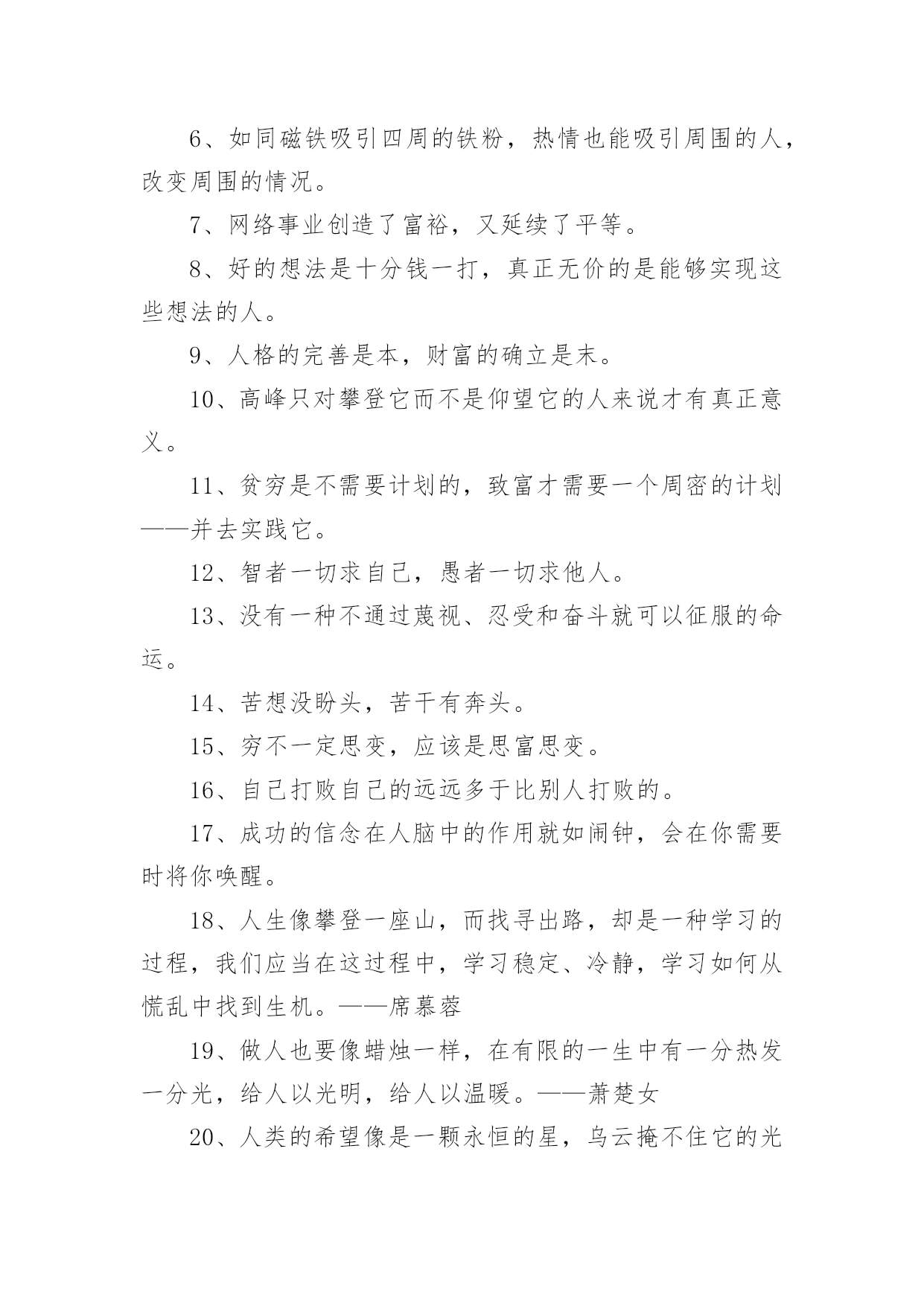 6、如同磁铁吸引四周的铁粉，热情也能吸引周围的人，改变周围的情况。

7、网络事业创造了富裕，又延续了平等。

8、好的想法是十分钱一打，真正无价的是能够实现这些想法的人。

9、人格的完善是本，财富的确立是末。

10、高峰只对攀登它而不是仰望它的人来说才有真正意义。

11、贫穷是不需要计划的，致富才需要一个周密的计划——并去实践它。

12、智者一切求自己，愚者一切求他人。

13、没有一种不通过蔑视、忍受和奋斗就可以征服的命运。

14、苦想没盼头，苦干有奔头。

15、穷不一定思变，应该是思富思变。

16、自己打败自己的远远多于比别人打败的。

17、成功的信念在人脑中的作用就如闹钟，会在你需要时将你唤醒。

18、人生像攀登一座山，而找寻出路，却是一种学习的过程，我们应当在这过程中，学习稳定、冷静，学习如何从慌乱中找到生机。——席慕蓉

19、做人也要像蜡烛一样，在有限的一生中有一分热发一分光，给人以光明，给人以温暖。——萧楚女

20、人类的希望像是一颗永恒的星，乌云掩不住它的光